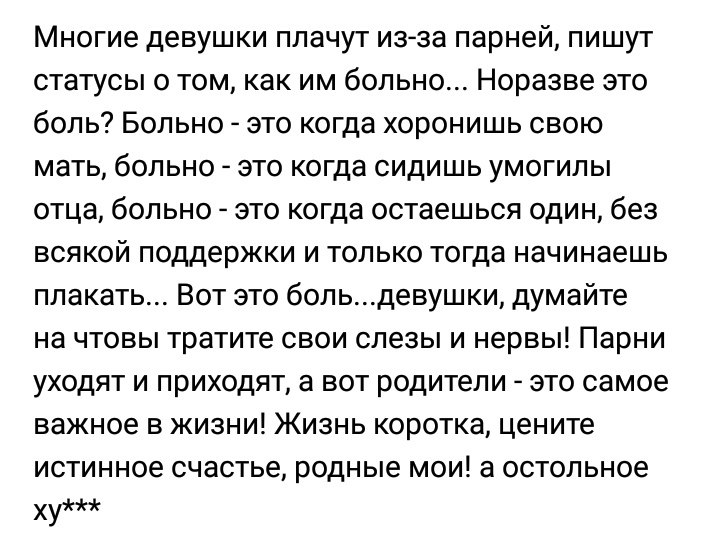 Многие девушки плачут из-за парней, пишут статусы о том, как им больно... Норазве это боль? Больно - это когда хоронишь свою мать, больно - это когда сидишь умогилы отца, больно - это когда остаешься один, без всякой поддержки и только тогда начинаешь плакать... Вот это боль...девушки, думайте на чтовы тратите свои слезы и нервы! Парни уходят и приходят, а вот родители - это самое важное в жизни! Жизнь коротка, цените истинное счастье, родные мои! а остольное ху***